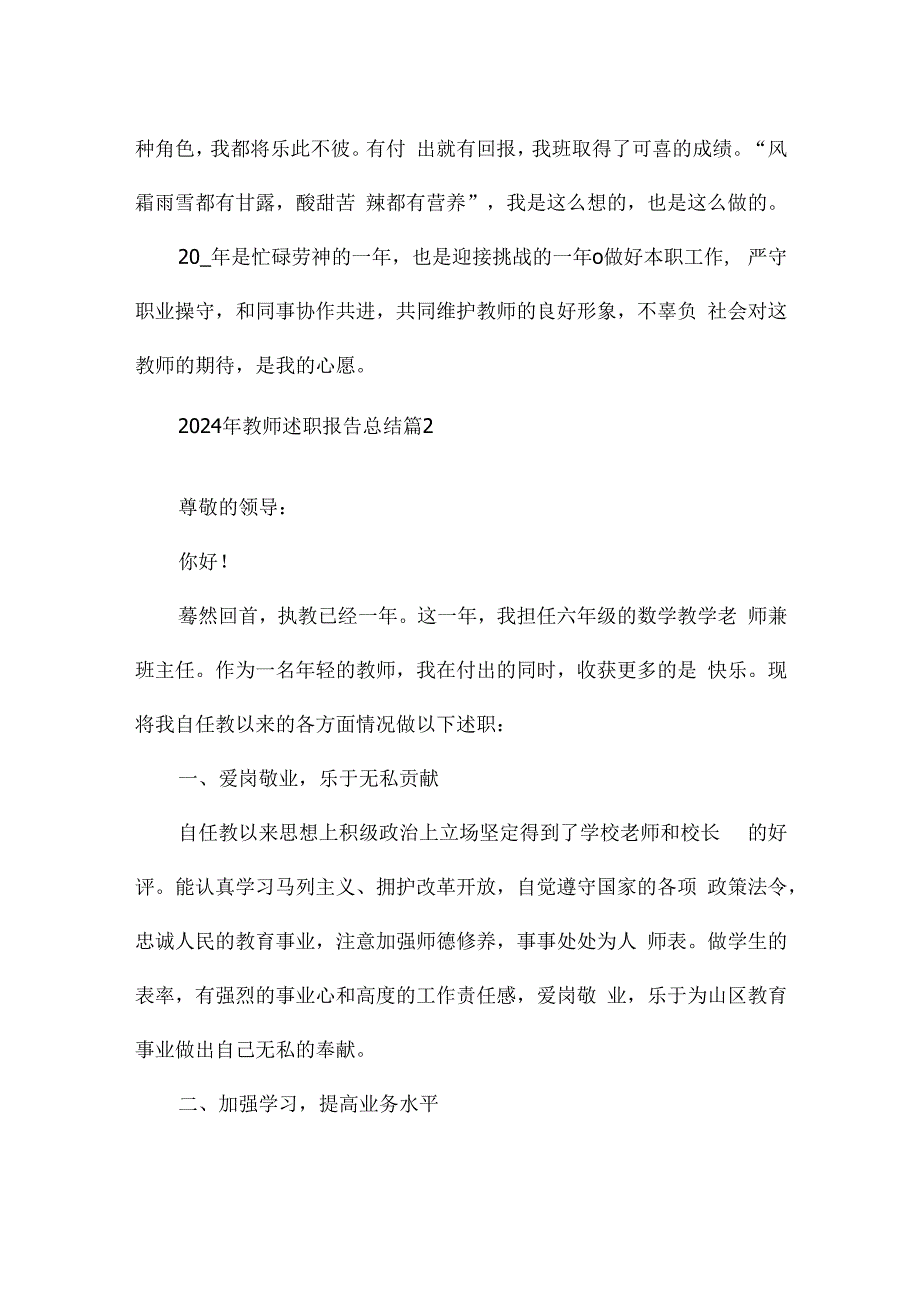 种角色，我都将乐此不彼。有付 出就有回报，我班取得了可喜的成绩。“风霜雨雪都有甘露，酸甜苦 辣都有营养”，我是这么想的，也是这么做的。

20_年是忙碌劳神的一年，也是迎接挑战的一年o做好本职工作， 严守职业操守，和同事协作共进，共同维护教师的良好形象，不辜负 社会对这教师的期待，是我的心愿。

2024年教师述职报告总结篇2

尊敬的领导：

你好！

蓦然回首，执教已经一年。这一年，我担任六年级的数学教学老 师兼班主任。作为一名年轻的教师，我在付出的同时，收获更多的是 快乐。现将我自任教以来的各方面情况做以下述职：

一、爱岗敬业，乐于无私贡献

自任教以来思想上积级政治上立场坚定得到了学校老师和校长 的好评。能认真学习马列主义、拥护改革开放，自觉遵守国家的各项 政策法令，忠诚人民的教育事业，注意加强师德修养，事事处处为人 师表。做学生的表率，有强烈的事业心和高度的工作责任感，爱岗敬 业，乐于为山区教育事业做出自己无私的奉献。

二、加强学习，提高业务水平